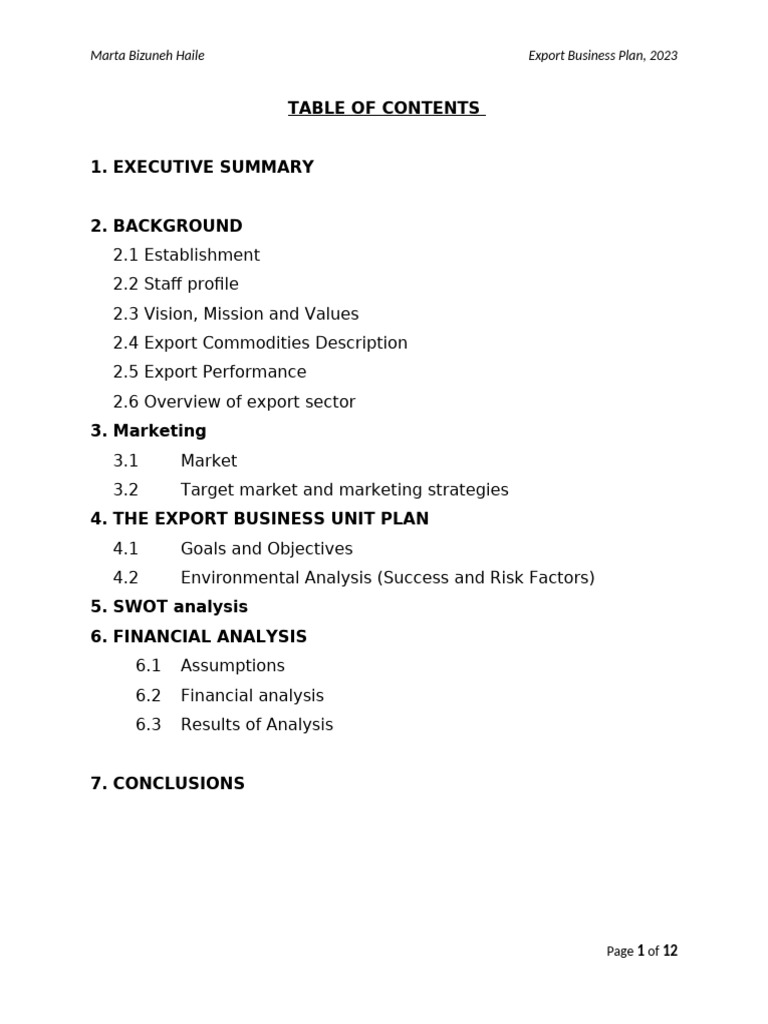 Marta Bizuneh Haile

Export Business Plan, 2023

TABLE OF CONTENTS

1. EXECUTIVE SUMMARY

2. BACKGROUND

2.1 Establishment

2.2 Staff profile

2.3 Vision, Mission and Values

2.4 Export Commodities Description

2.5 Export Performance

2.6 Overview of export sector

3. Marketing

3.1 Market

3.2 Target market and marketing strategies

4. THE EXPORT BUSINESS UNIT PLAN

4.1 Goals and Objectives

4.2 Environmental Analysis (Success and Risk Factors)

5. SWOT analysis

6. FINANCIAL ANALYSIS

6.1 Assumptions

6.2 Financial analysis

6.3 Results of Analysis

7. CONCLUSIONS

Page 1 of 12